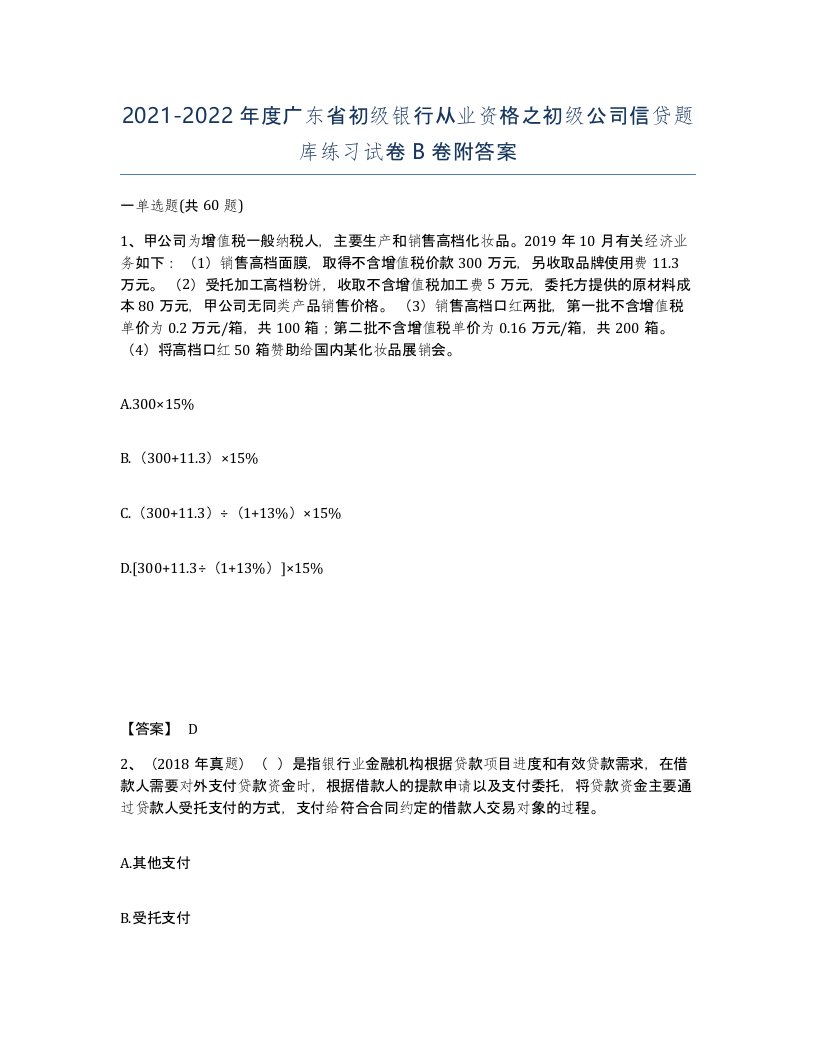 2021-2022年度广东省初级银行从业资格之初级公司信贷题库练习试卷B卷附答案

一单选题(共60题)

1、甲公司为增值税一般纳税人，主要生产和销售高档化妆品。2019年10月有关经济业务如下：（1）销售高档面膜，取得不含增值税价款300万元，另收取品牌使用费11.3万元。（2）受托加工高档粉饼，收取不含增值税加工费5万元，委托方提供的原材料成本80万元，甲公司无同类产品销售价格。（3）销售高档口红两批，第一批不含增值税单价为0.2万元/箱，共100箱；第二批不含增值税单价为0.16万元/箱，共200箱。（4）将高档口红50箱赞助给国内某化妆品展销会。

A.300×15%

B.（300+11.3）×15%

C.（300+11.3）÷（1+13%）×15%

D.[300+11.3÷（1+13%）]×15%

【答案】 D

2、（2018年真题）（ ）是指银行业金融机构根据贷款项目进度和有效贷款需求，在借款人需要对外支付贷款资金时，根据借款人的提款申请以及支付委托，将贷款资金主要通过贷款人受托支付的方式，支付给符合合同约定的借款人交易对象的过程。

A.其他支付

B.受托支付